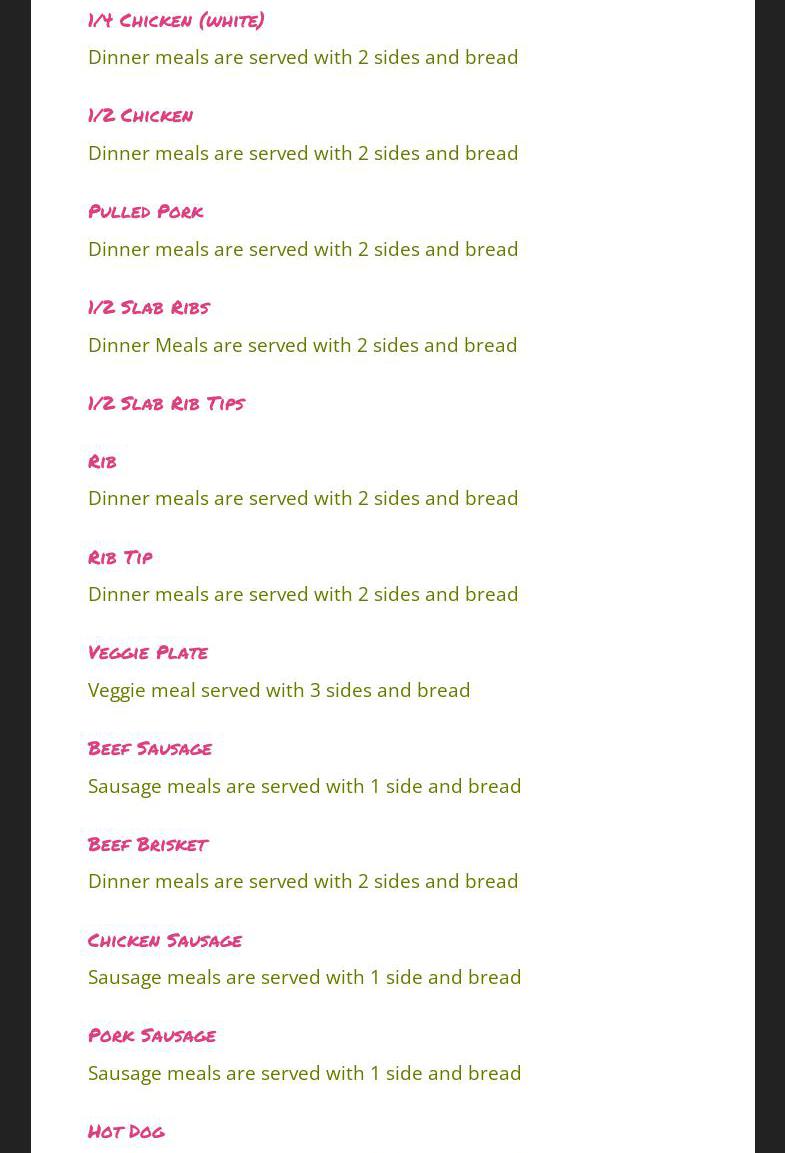 1/4 Chicken (white)

Dinner meals are served with 2 sides and bread

1/2 Chicken

Dinner meals are served with 2 sides and bread

Pulled Pork

Dinner meals are served with 2 sides and bread

1/2 Slab Ribs

Dinner Meals are served with 2 sides and bread

1/2 Slab Rib Tips

Rib

Dinner meals are served with 2 sides and bread

Rib Tip

Dinner meals are served with 2 sides and bread

Veggie Plate

Veggie meal served with 3 sides and bread

Beef Sausage

Sausage meals are served with 1 side and bread

Beef Brisket

Dinner meals are served with 2 sides and bread

Chicken Sausage

Sausage meals are served with 1 side and bread

Pork Sausage

Sausage meals are served with 1 side and bread

Hot Dog